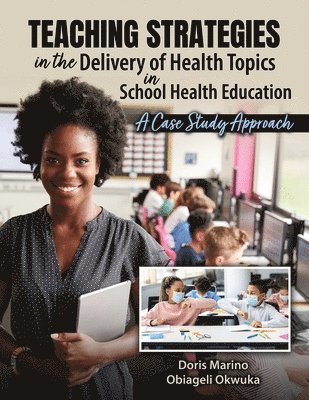 TEACHING STRATEGIES
in the Delivery of Health Topics
in
School Health Education

A Case Study Approach

Doris Marino
Obiageli Okwuka